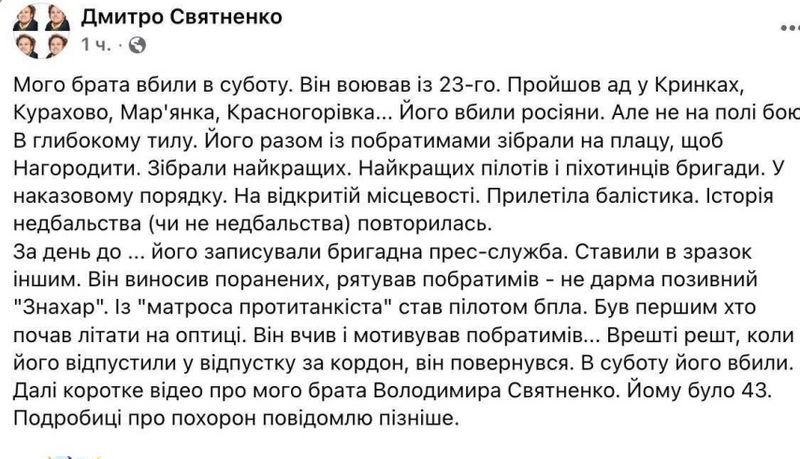 Дмитро Святненко
1 ч. ·

Мого брата вбили в суботу. Він воював із 23-го. Пройшов ад у Кринках, Курахово, Мар'янка, Красногорівка... Його вбили росіяни. Але не на полі бою В глибокому тилу. Його разом із побратимами зібрали на плацу, щоб Нагородити. Зібрали найкращих. Найкращих пілотів і піхотинців бригади. У наказовому порядку. На відкритій місцевості. Прилетіла балістика. Історія недбальства (чи не недбальства) повторилась.
За день до ... його записували бригадна прес-служба. Ставили в зразок іншим. Він виносив поранених, рятував побратимів - не дарма позивний "Знахар". Із "матроса протитанкіста" став пілотом бпла. Був першим хто почав літати на оптиці. Він вчив і мотивував побратимів... Врешті решт, коли його відпустили у відпустку за кордон, він повернувся. В суботу його вбили. Далі коротке відео про мого брата Володимира Святненко. Йому було 43. Подробиці про похорон повідомлю пізніше.